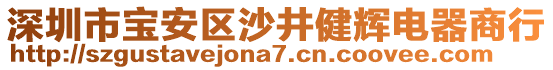 深圳市宝安区沙井健辉电器商行
http://szgustavejona7.cn.coovee.com